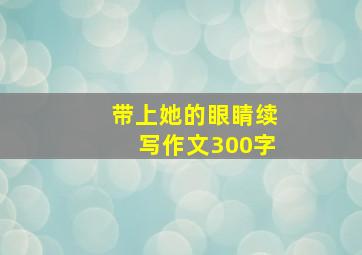 带上她的眼睛续写作文300字